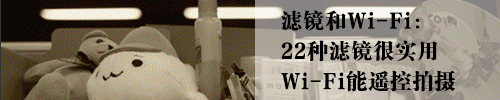 滤镜和Wi-Fi:
22种滤镜很实用
Wi-Fi能遥控拍摄